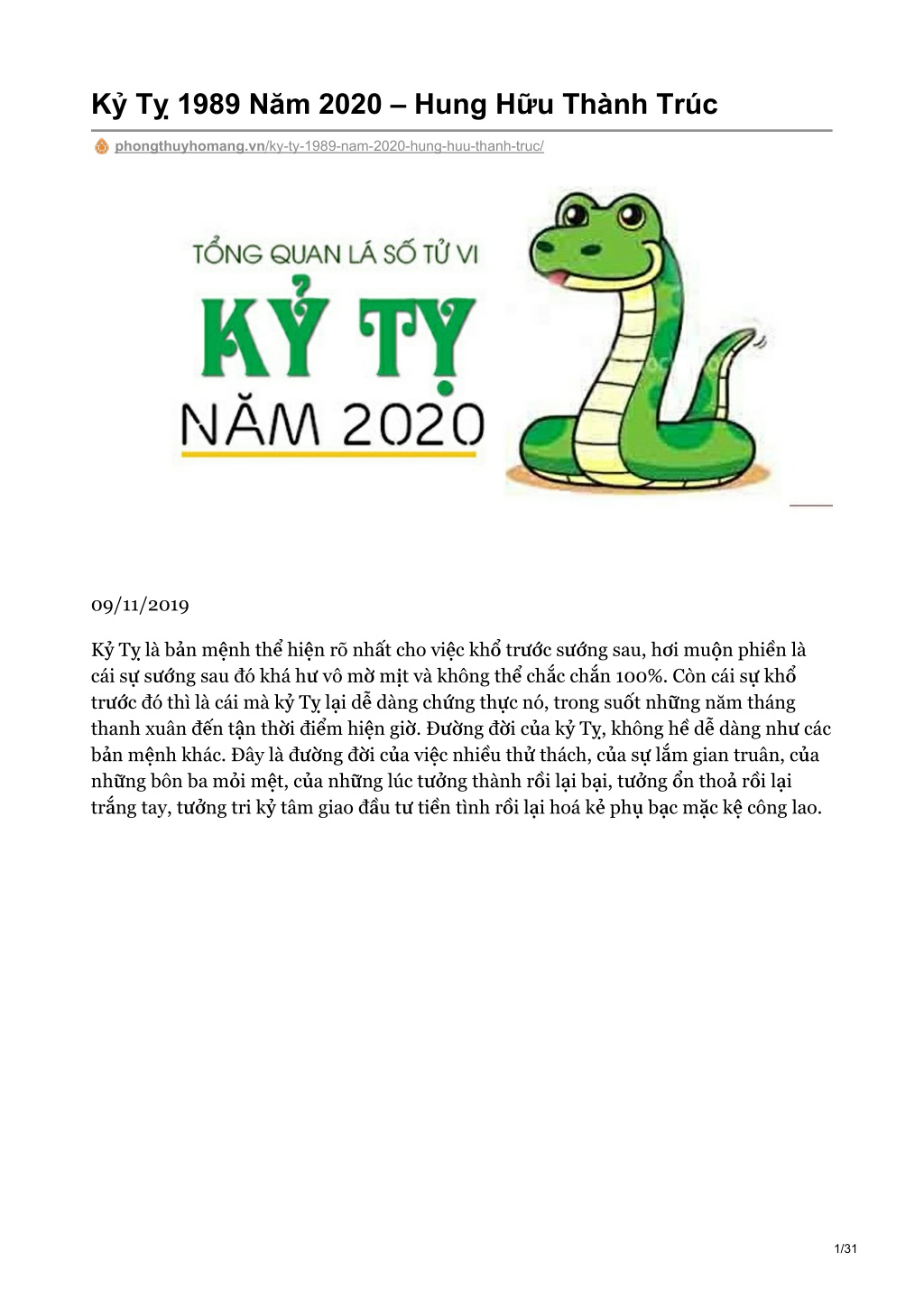 Kỷ Tỵ 1989 Năm 2020 – Hung Hữu Thành Trúc

phongthuyhomang.vn/ky-ty-1989-nam-2020-hung-huu-thanh-truc/

TỔNG QUAN LÁ SỐ TỬ VI
KỶ TỴ
NĂM 2020

09/11/2019

Kỷ Tỵ là bản mệnh thể hiện rõ nhất cho việc khổ trước sướng sau, hơi muộn phiền là cái sự sướng sau đó khá hư vô mờ mịt và không thể chắc chắn 100%. Còn cái sự khổ trước đó thì là cái mà kỷ Tỵ lại dễ dàng chứng thực nó, trong suốt những năm tháng thanh xuân đến tận thời điểm hiện giờ. Đường đời của kỷ Tỵ, không hề dễ dàng như các bản mệnh khác. Đây là đường đời của việc nhiều thử thách, của sự lắm gian truân, của những bôn ba mỏi mệt, của những lúc tưởng thành rồi lại bại, tưởng ổn thoả rồi lại trắng tay, tưởng tri kỷ tâm giao đầu tư tiền tình rồi lại hoá kẻ phụ bạc mặc kệ công lao.

1/31